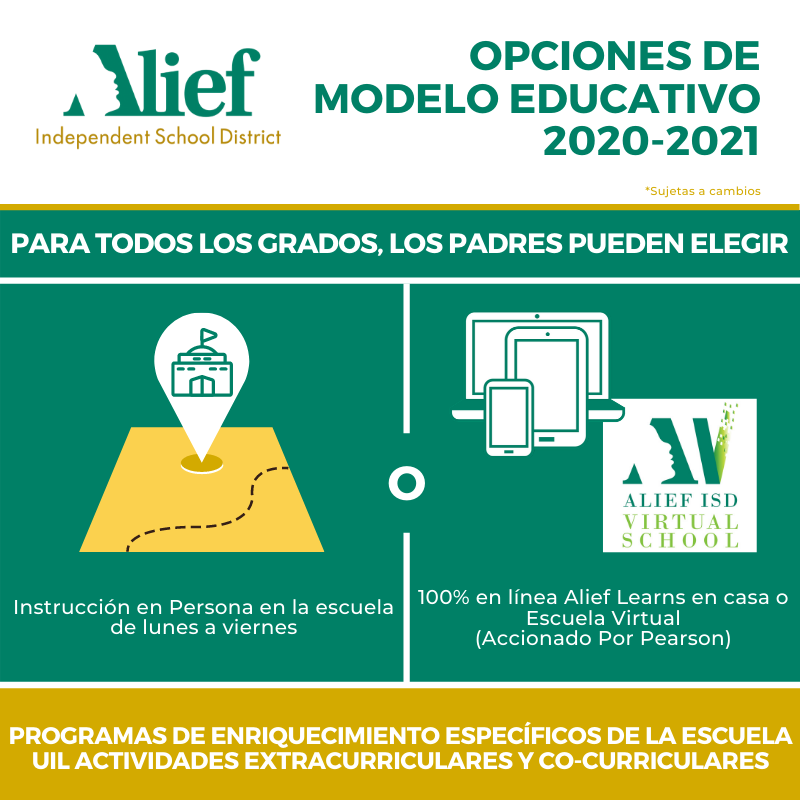 Alief
Independent School District

OPCIONES DE MODELO EDUCATIVO 2020-2021

*Sujetas a cambios

PARA TODOS LOS GRADOS, LOS PADRES PUEDEN ELEGIR

Instrucción en Persona en la escuela de lunes a viernes

O

ALIEF ISD VIRTUAL SCHOOL

100% en línea Alief Learns en casa o Escuela Virtual (Accionado Por Pearson)

PROGRAMAS DE ENRIQUECIMIENTO ESPECÍFICOS DE LA ESCUELA
UIL ACTIVIDADES EXTRACURRICULARES Y CO-CURRICULARES